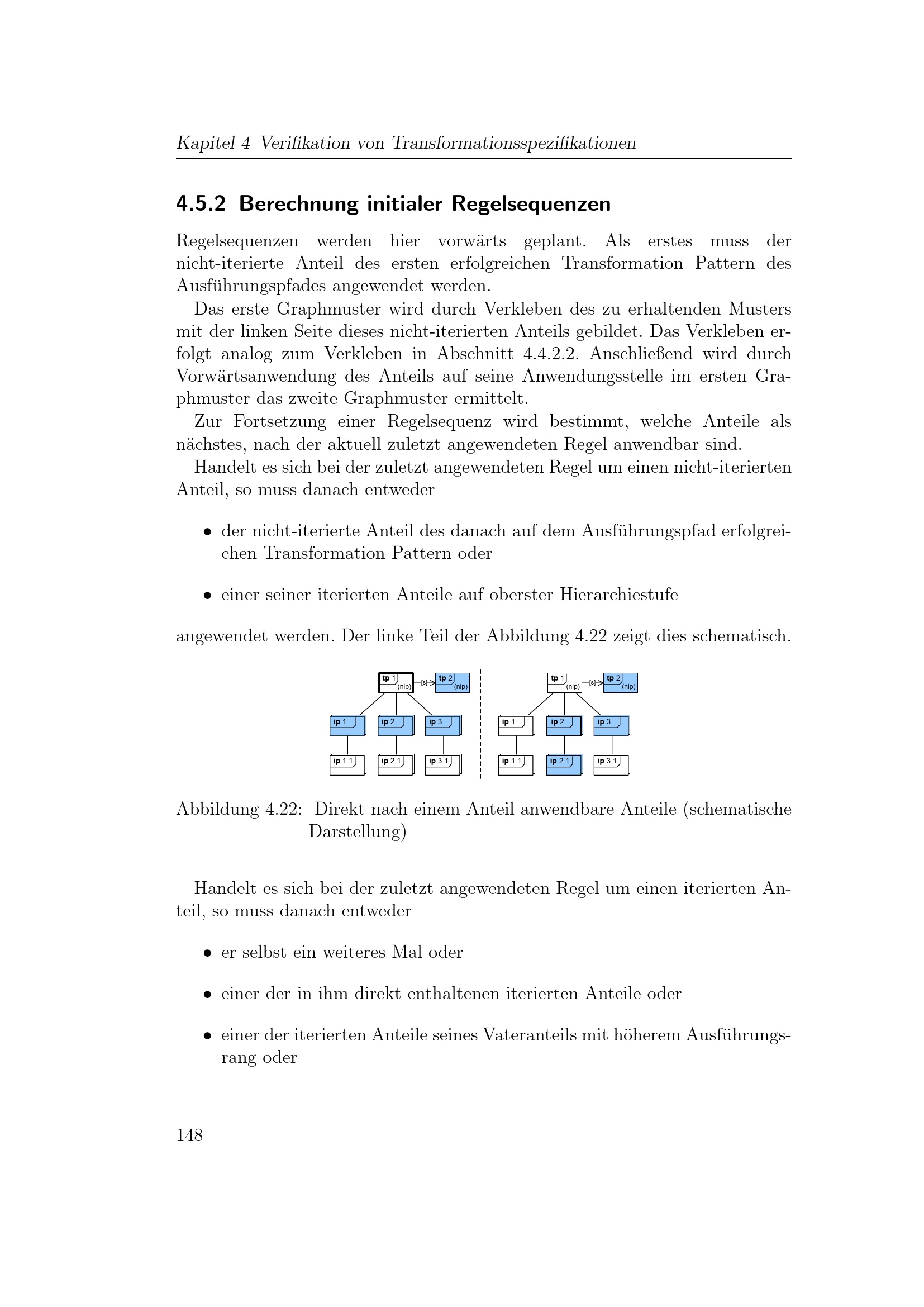 Kapitel 4 Verifikation von Transformationsspezifikationen

4.5.2 Berechnung initialer Regelsequenzen

Regelsequenzen werden hier vorwärts geplant. Als erstes muss der nicht-iterierte Anteil des ersten erfolgreichen Transformation Pattern des Ausführungspfades angewendet werden.

Das erste Graphmuster wird durch Verkleben des zu erhaltenden Musters mit der linken Seite dieses nicht-iterierten Anteils gebildet. Das Verkleben erfolgt analog zum Verkleben in Abschnitt 4.4.2.2. Anschließend wird durch Vorwärtsanwendung des Anteils auf seine Anwendungsstelle im ersten Graphmuster das zweite Graphmuster ermittelt.

Zur Fortsetzung einer Regelsequenz wird bestimmt, welche Anteile als nächstes, nach der aktuell zuletzt angewendeten Regel anwendbar sind.

Handelt es sich bei der zuletzt angewendeten Regel um einen nicht-iterierten Anteil, so muss danach entweder

• der nicht-iterierte Anteil des danach auf dem Ausführungspfad erfolgreichen Transformation Pattern oder

• einer seiner iterierten Anteile auf oberster Hierarchiestufe

angewendet werden. Der linke Teil der Abbildung 4.22 zeigt dies schematisch.

tp 1 (nip) [s] tp 2 (nip)
ip 1 ip 2 ip 3
ip 1.1 ip 2.1 ip 3.1

tp 1 (nip) [s] tp 2 (nip)
ip 1 ip 2 ip 3
ip 1.1 ip 2.1 ip 3.1

Abbildung 4.22: Direkt nach einem Anteil anwendbare Anteile (schematische Darstellung)

Handelt es sich bei der zuletzt angewendeten Regel um einen iterierten Anteil, so muss danach entweder

• er selbst ein weiteres Mal oder

• einer der in ihm direkt enthaltenen iterierten Anteile oder

• einer der iterierten Anteile seines Vateranteils mit höherem Ausführungsrang oder

148